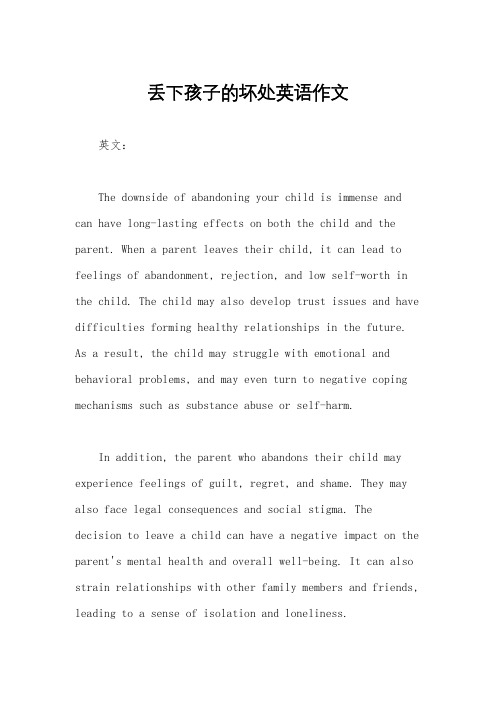 丢下孩子的坏处英语作文

英文：

The downside of abandoning your child is immense and can have long-lasting effects on both the child and the parent. When a parent leaves their child, it can lead to feelings of abandonment, rejection, and low self-worth in the child. The child may also develop trust issues and have difficulties forming healthy relationships in the future. As a result, the child may struggle with emotional and behavioral problems, and may even turn to negative coping mechanisms such as substance abuse or self-harm.

In addition, the parent who abandons their child may experience feelings of guilt, regret, and shame. They may also face legal consequences and social stigma. The decision to leave a child can have a negative impact on the parent's mental health and overall well-being. It can also strain relationships with other family members and friends, leading to a sense of isolation and loneliness.